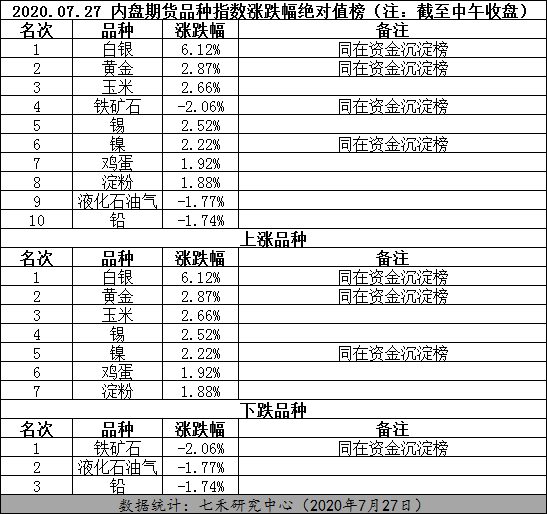 2020.07.27 内盘期货品种指数涨跌幅绝对值榜（注：截至中午收盘）

| 名次 | 品种 | 涨跌幅 | 备注 |
|---|---|---|---|
| 1 | 白银 | 6.12% | 同在资金沉淀榜 |
| 2 | 黄金 | 2.87% | 同在资金沉淀榜 |
| 3 | 玉米 | 2.66% | |
| 4 | 铁矿石 | -2.06% | 同在资金沉淀榜 |
| 5 | 锡 | 2.52% | |
| 6 | 镍 | 2.22% | 同在资金沉淀榜 |
| 7 | 鸡蛋 | 1.92% | |
| 8 | 淀粉 | 1.88% | |
| 9 | 液化石油气 | -1.77% | |
| 10 | 铅 | -1.74% | |

上涨品种

| 名次 | 品种 | 涨跌幅 | 备注 |
|---|---|---|---|
| 1 | 白银 | 6.12% | 同在资金沉淀榜 |
| 2 | 黄金 | 2.87% | 同在资金沉淀榜 |
| 3 | 玉米 | 2.66% | |
| 4 | 锡 | 2.52% | |
| 5 | 镍 | 2.22% | 同在资金沉淀榜 |
| 6 | 鸡蛋 | 1.92% | |
| 7 | 淀粉 | 1.88% | |

下跌品种

| 名次 | 品种 | 涨跌幅 | 备注 |
|---|---|---|---|
| 1 | 铁矿石 | -2.06% | 同在资金沉淀榜 |
| 2 | 液化石油气 | -1.77% | |
| 3 | 铅 | -1.74% | |

数据统计：七禾研究中心（2020年7月27日）